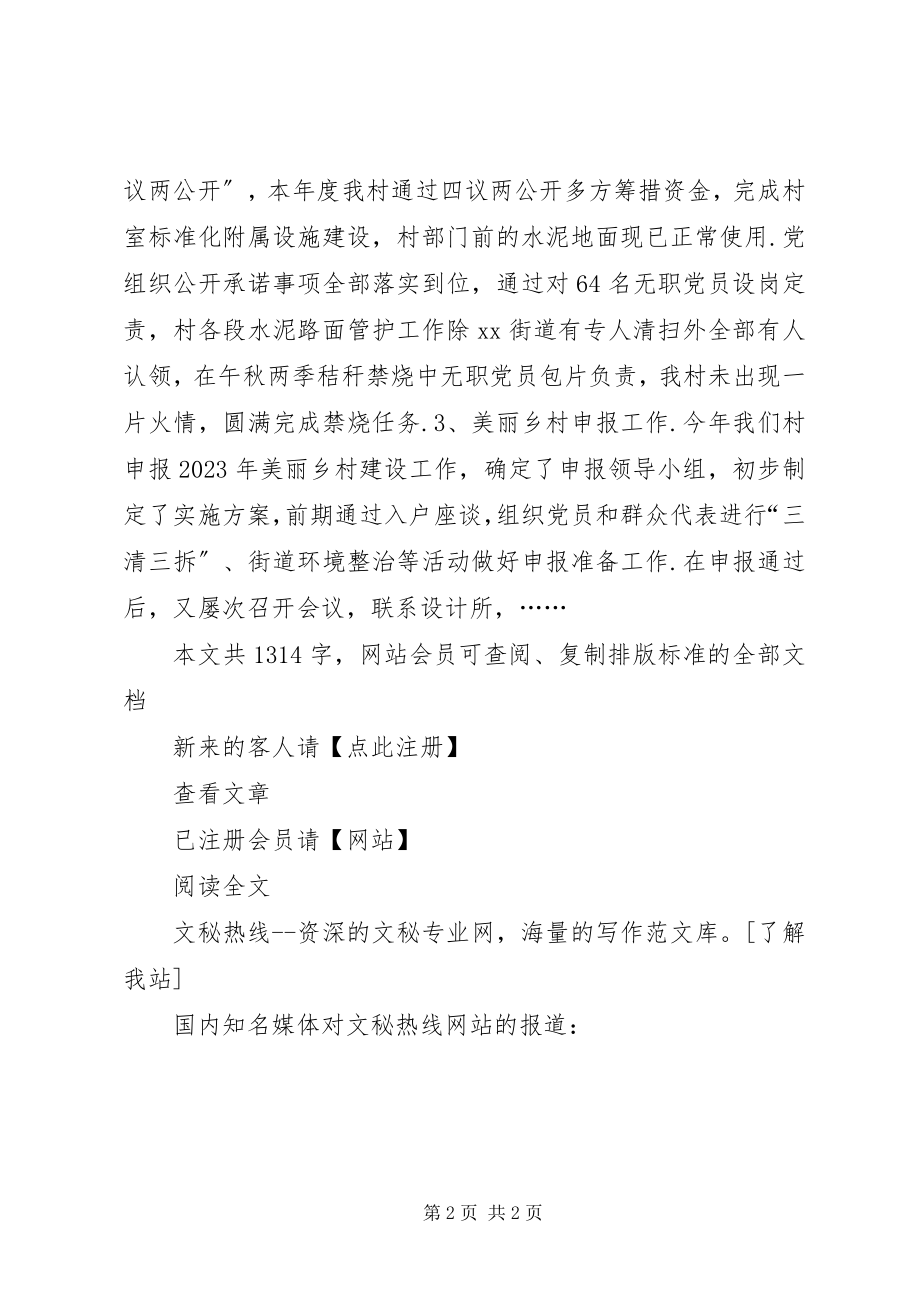 议两公开″，本年度我村通过四议两公开多方筹措资金，完成村室标准化附属设施建设，村部门前的水泥地面现已正常使用.党组织公开承诺事项全部落实到位，通过对64名无职党员设岗定责，村各段水泥路面管护工作除xx街道有专人清扫外全部有人认领，在午秋两季秸秆禁烧中无职党员包片负责，我村未出现一片火情，圆满完成禁烧任务.3、美丽乡村申报工作.今年我们村申报2023年美丽乡村建设工作，确定了申报领导小组，初步制定了实施方案，前期通过入户座谈，组织党员和群众代表进行“三清三拆″、街道环境整治等活动做好申报准备工作.在申报通过后，又屡次召开会议，联系设计所，……

本文共1314字，网站会员可查阅、复制排版标准的全部文档

新来的客人请【点此注册】

查看文章

已注册会员请【网站】

阅读全文

文秘热线--资深的文秘专业网，海量的写作范文库。[了解我站]

国内知名媒体对文秘热线网站的报道：

第2页 共2页